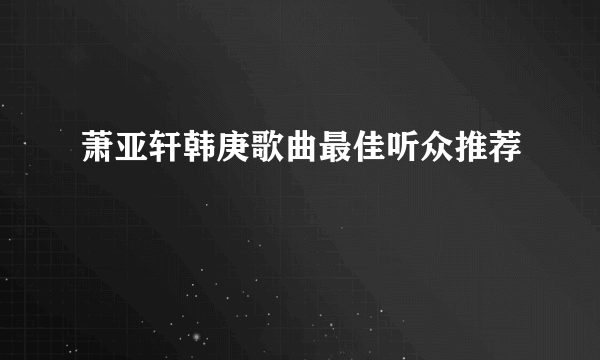 萧亚轩韩庚歌曲最佳听众推荐